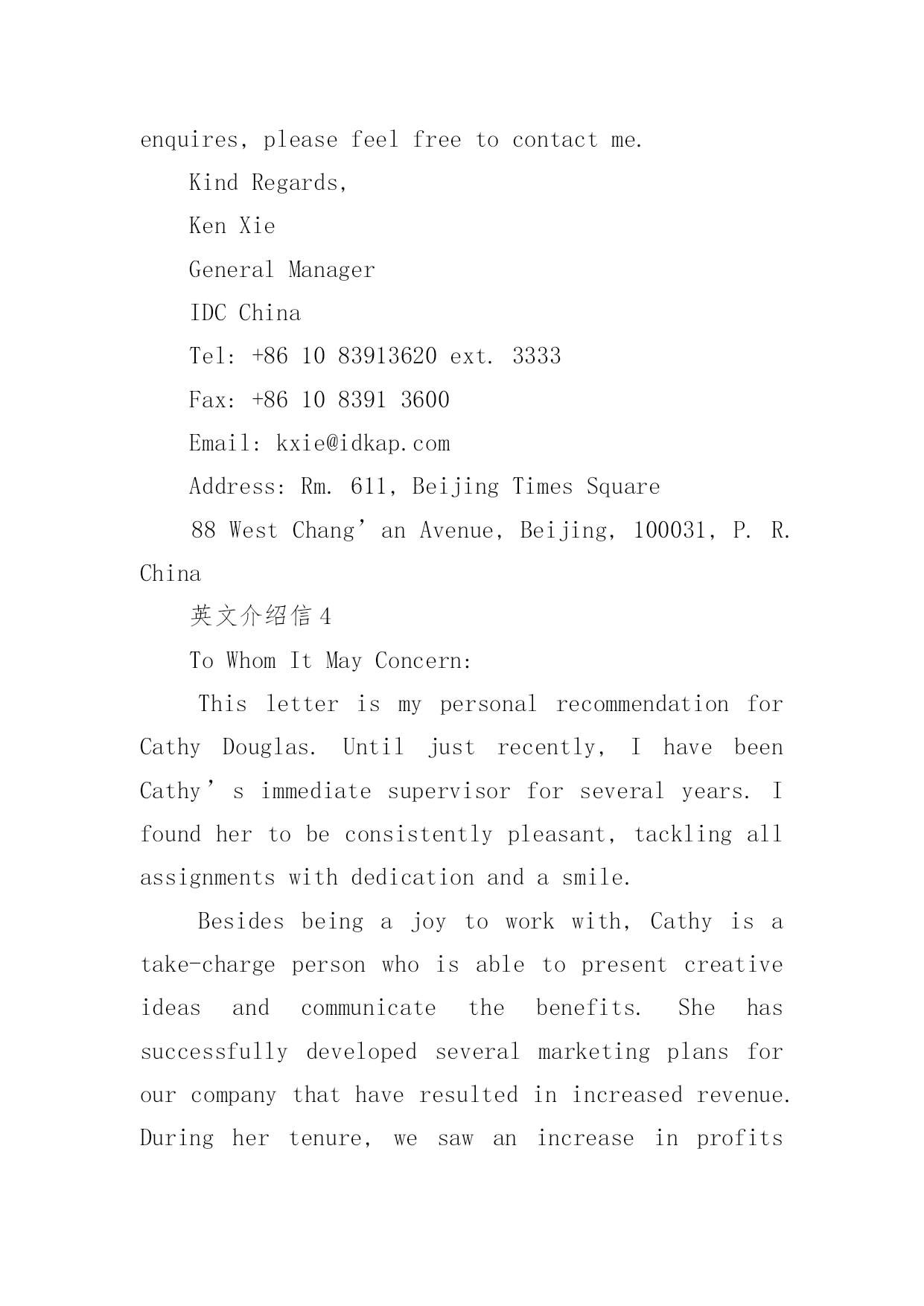 enquires, please feel free to contact me.

Kind Regards,

Ken Xie

General Manager

IDC China

Tel: +86 10 83913620 ext. 3333

Fax: +86 10 8391 3600

Email: kxie@idkap.com

Address: Rm. 611, Beijing Times Square

88 West Chang’an Avenue, Beijing, 100031, P. R. China

英文介绍信 4

To Whom It May Concern:

This letter is my personal recommendation for Cathy Douglas. Until just recently, I have been Cathy’s immediate supervisor for several years. I found her to be consistently pleasant, tackling all assignments with dedication and a smile.

Besides being a joy to work with, Cathy is a take-charge person who is able to present creative ideas and communicate the benefits. She has successfully developed several marketing plans for our company that have resulted in increased revenue. During her tenure, we saw an increase in profits